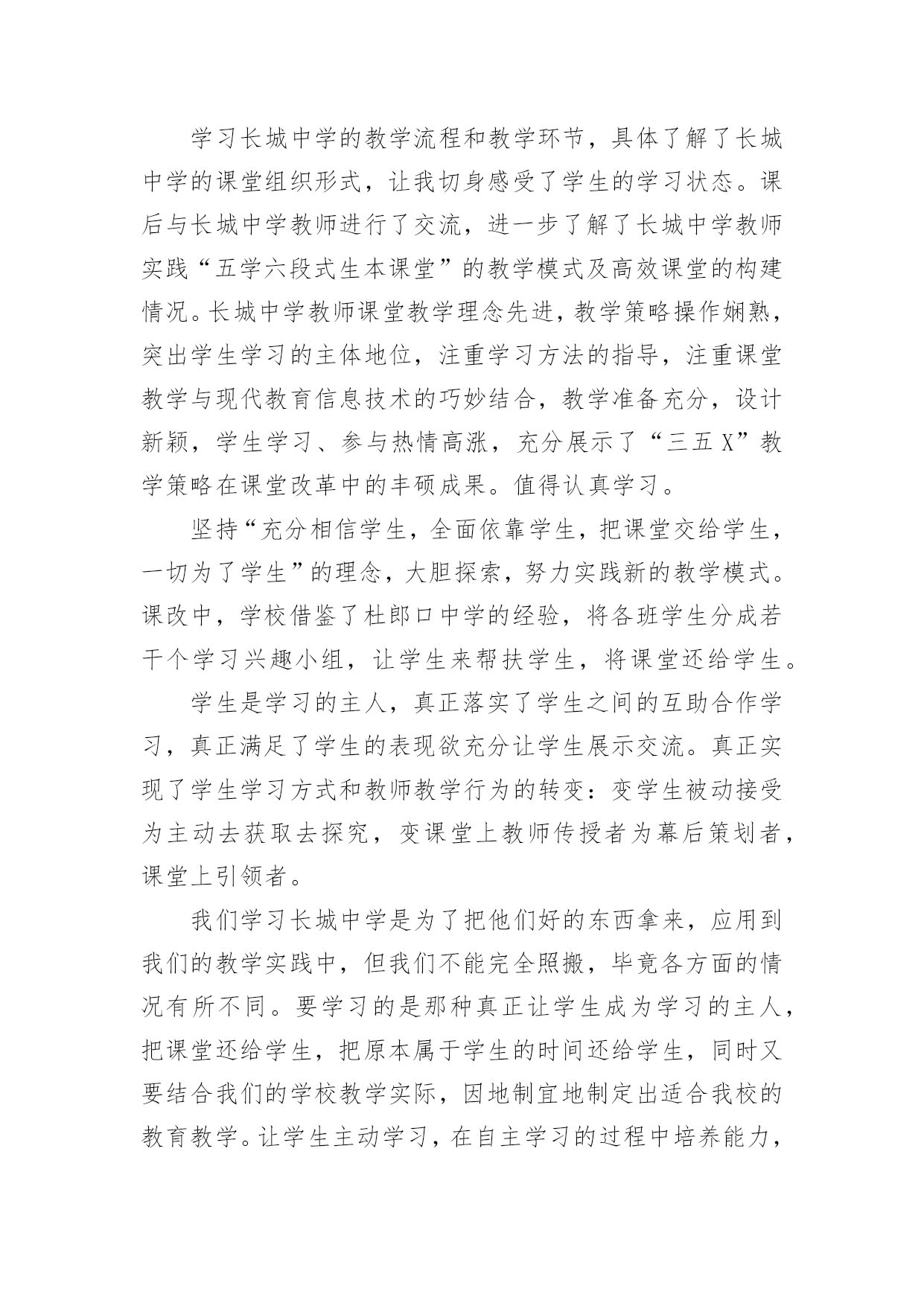 学习长城中学的教学流程和教学环节，具体了解了长城中学的课堂组织形式，让我切身感受了学生的学习状态。课后与长城中学教师进行了交流，进一步了解了长城中学教师实践“五学六段式生本课堂”的教学模式及高效课堂的构建情况。长城中学教师课堂教学理念先进，教学策略操作娴熟，突出学生学习的主体地位，注重学习方法的指导，注重课堂教学与现代教育信息技术的巧妙结合，教学准备充分，设计新颖，学生学习、参与热情高涨，充分展示了“三五 X”教学策略在课堂改革中的丰硕成果。值得认真学习。

坚持“充分相信学生，全面依靠学生，把课堂交给学生，一切为了学生”的理念，大胆探索，努力实践新的教学模式。课改中，学校借鉴了杜郎口中学的经验，将各班学生分成若干个学习兴趣小组，让学生来帮扶学生，将课堂还给学生。

学生是学习的主人，真正落实了学生之间的互助合作学习，真正满足了学生的表现欲充分让学生展示交流。真正实现了学生学习方式和教师教学行为的转变：变学生被动接受为主动去获取去探究，变课堂上教师传授者为幕后策划者，课堂上引领者。

我们学习长城中学是为了把他们好的东西拿来，应用到我们的教学实践中，但我们不能完全照搬，毕竟各方面的情况有所不同。要学习的是那种真正让学生成为学习的主人，把课堂还给学生，把原本属于学生的时间还给学生，同时又要结合我们的学校教学实际，因地制宜地制定出适合我校的教育教学。让学生主动学习，在自主学习的过程中培养能力，